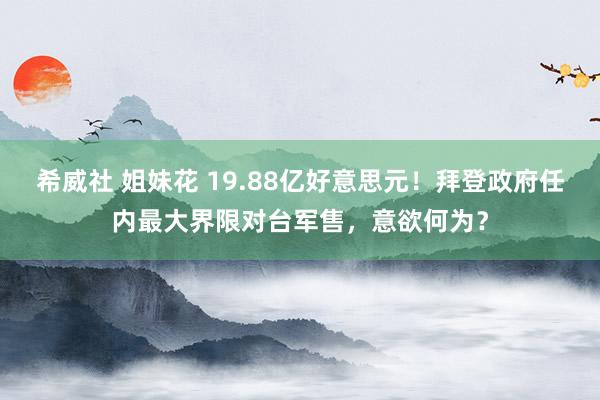 希威社 姐妹花 19.88亿好意思元！拜登政府任内最大界限对台军售，意欲何为？